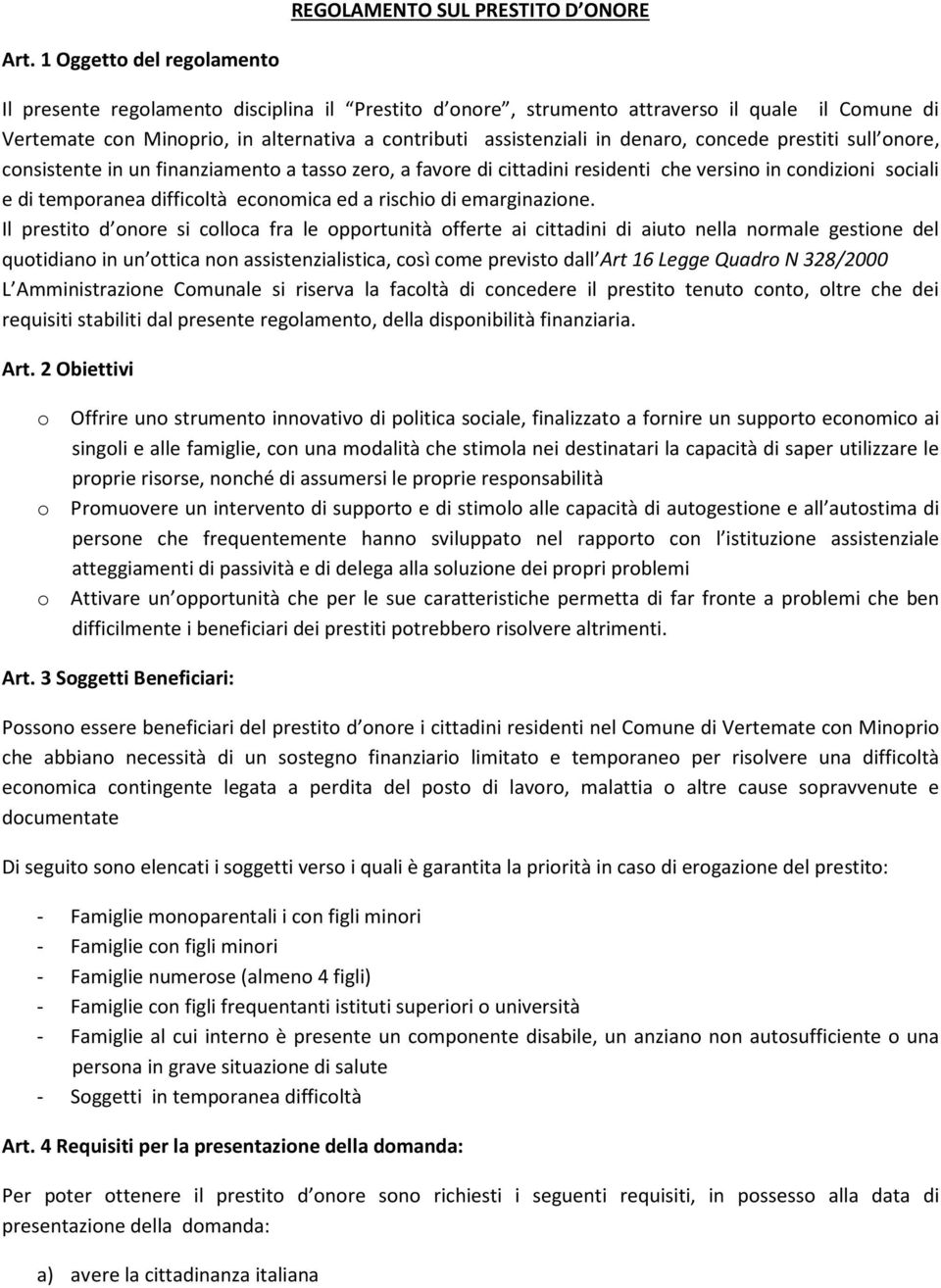 REGOLAMENTO SUL PRESTITO D ONORE

Art. 1 Oggetto del regolamento

Il presente regolamento disciplina il "Prestito d onore", strumento attraverso il quale il Comune di Vertemate con Minoprio, in alternativa a contributi assistenziali in denaro, concede prestiti sull onore, consistente in un finanziamento a tasso zero, a favore di cittadini residenti che versino in condizioni sociali e di temporanea difficoltà economica ed a rischio di emarginazione.
Il prestito d onore si colloca fra le opportunità offerte ai cittadini di aiuto nella normale gestione del quotidiano in un ottica non assistenzialistica, così come previsto dall Art 16 Legge Quadro N 328/2000
L Amministrazione Comunale si riserva la facoltà di concedere il prestito tenuto conto, oltre che dei requisiti stabiliti dal presente regolamento, della disponibilità finanziaria.

Art. 2 Obiettivi

o Offrire uno strumento innovativo di politica sociale, finalizzato a fornire un supporto economico ai singoli e alle famiglie, con una modalità che stimola nei destinatari la capacità di saper utilizzare le proprie risorse, nonché di assumersi le proprie responsabilità
o Promuovere un intervento di supporto e di stimolo alle capacità di autogestione e all autostima di persone che frequentemente hanno sviluppato nel rapporto con l istituzione assistenziale atteggiamenti di passività e di delega alla soluzione dei propri problemi
o Attivare un opportunità che per le sue caratteristiche permetta di far fronte a problemi che ben difficilmente i beneficiari dei prestiti potrebbero risolvere altrimenti.

Art. 3 Soggetti Beneficiari:

Possono essere beneficiari del prestito d onore i cittadini residenti nel Comune di Vertemate con Minoprio che abbiano necessità di un sostegno finanziario limitato e temporaneo per risolvere una difficoltà economica contingente legata a perdita del posto di lavoro, malattia o altre cause sopravvenute e documentate

Di seguito sono elencati i soggetti verso i quali è garantita la priorità in caso di erogazione del prestito:

- Famiglie monoparentali i con figli minori
- Famiglie con figli minori
- Famiglie numerose (almeno 4 figli)
- Famiglie con figli frequentanti istituti superiori o università
- Famiglie al cui interno è presente un componente disabile, un anziano non autosufficiente o una persona in grave situazione di salute
- Soggetti in temporanea difficoltà

Art. 4 Requisiti per la presentazione della domanda:

Per poter ottenere il prestito d onore sono richiesti i seguenti requisiti, in possesso alla data di presentazione della domanda:

a) avere la cittadinanza italiana